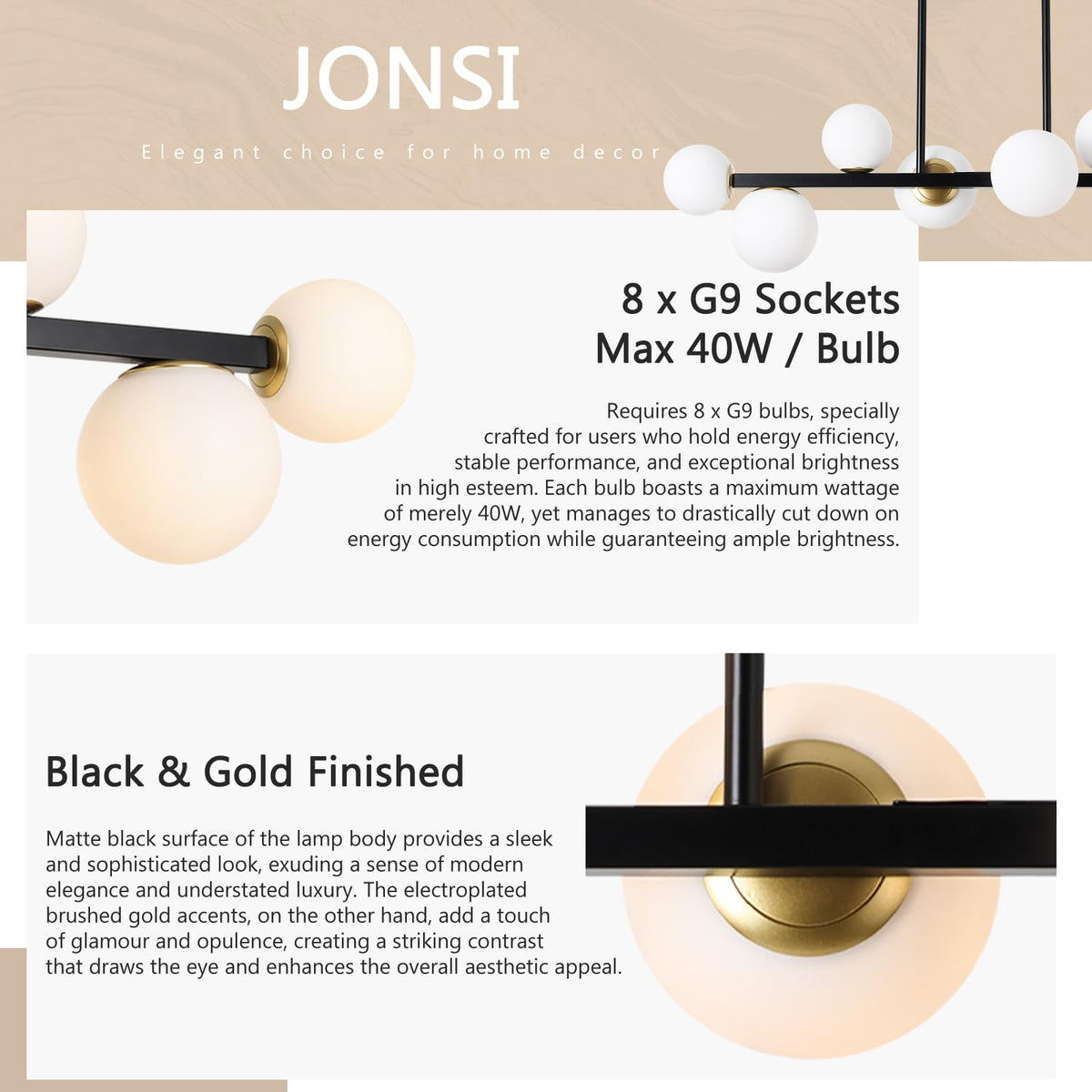 JONSI

Elegant choice for home decor

8 x G9 Sockets
Max 40W / Bulb

Requires 8 x G9 bulbs, specially crafted for users who hold energy efficiency, stable performance, and exceptional brightness in high esteem. Each bulb boasts a maximum wattage of merely 40W, yet manages to drastically cut down on energy consumption while guaranteeing ample brightness.

Black & Gold Finished

Matte black surface of the lamp body provides a sleek and sophisticated look, exuding a sense of modern elegance and understated luxury. The electroplated brushed gold accents, on the other hand, add a touch of glamour and opulence, creating a striking contrast that draws the eye and enhances the overall aesthetic appeal.